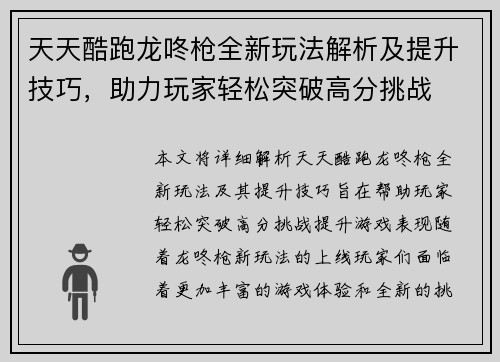 天天酷跑龙咚枪全新玩法解析及提升技巧，助力玩家轻松突破高分挑战

本文将详细解析天天酷跑龙咚枪全新玩法及其提升技巧旨在帮助玩家轻松突破高分挑战提升游戏表现随着龙咚枪新玩法的上线玩家们面临着更加丰富的游戏体验和全新的挑